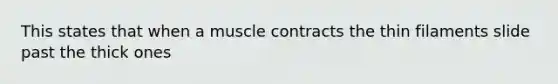 This states that when a muscle contracts the thin filaments slide past the thick ones